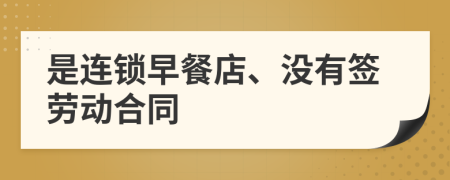 是连锁早餐店、没有签劳动合同